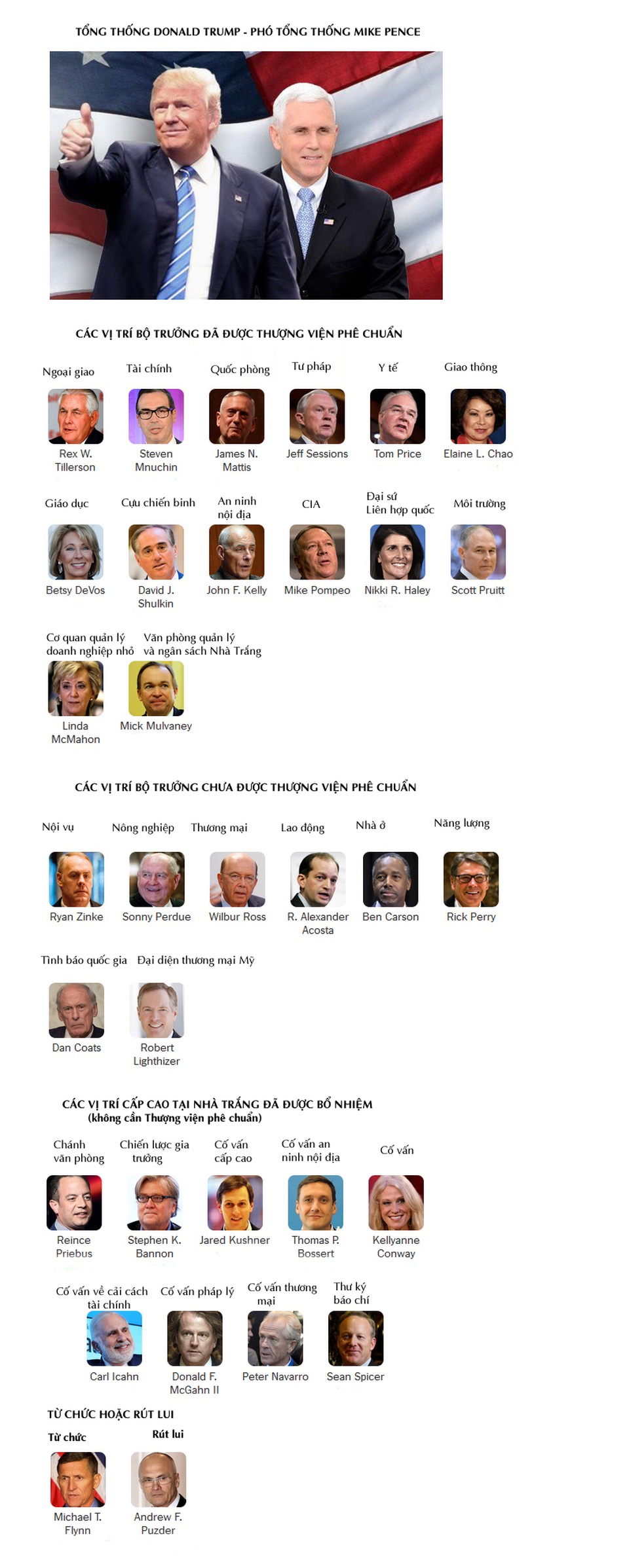 TỔNG THỐNG DONALD TRUMP - PHÓ TỔNG THỐNG MIKE PENCE

CÁC VỊ TRÍ BỘ TRƯỞNG ĐÃ ĐƯỢC THƯỢNG VIỆN PHÊ CHUẨN

Ngoại giao
Rex W. Tillerson

Tài chính
Steven Mnuchin

Quốc phòng
James N. Mattis

Tư pháp
Jeff Sessions

Y tế
Tom Price

Giao thông
Elaine L. Chao

Giáo dục
Betsy DeVos

Cựu chiến binh
David J. Shulkin

An ninh nội địa
John F. Kelly

CIA
Mike Pompeo

Đại sứ Liên hợp quốc
Nikki R. Haley

Môi trường
Scott Pruitt

Cơ quan quản lý doanh nghiệp nhỏ
Linda McMahon

Văn phòng quản lý và ngân sách Nhà Trắng
Mick Mulvaney

CÁC VỊ TRÍ BỘ TRƯỞNG CHƯA ĐƯỢC THƯỢNG VIỆN PHÊ CHUẨN

Nội vụ
Ryan Zinke

Nông nghiệp
Sonny Perdue

Thương mại
Wilbur Ross

Lao động
R. Alexander Acosta

Nhà ở
Ben Carson

Năng lượng
Rick Perry

Tình báo quốc gia
Dan Coats

Đại diện thương mại Mỹ
Robert Lighthizer

CÁC VỊ TRÍ CẤP CAO TẠI NHÀ TRẮNG ĐÃ ĐƯỢC BỔ NHIỆM
(không cần Thượng viện phê chuẩn)

Chánh văn phòng
Reince Priebus

Chiến lược gia trưởng
Stephen K. Bannon

Cố vấn cấp cao
Jared Kushner

Cố vấn an ninh nội địa
Thomas P. Bossert

Cố vấn
Kellyanne Conway

Cố vấn về cải cách tài chính
Carl Icahn

Cố vấn pháp lý
Donald F. McGahn II

Cố vấn thương mại
Peter Navarro

Thư ký báo chí
Sean Spicer

TỪ CHỨC HOẶC RÚT LUI

Từ chức
Michael T. Flynn

Rút lui
Andrew F. Puzder